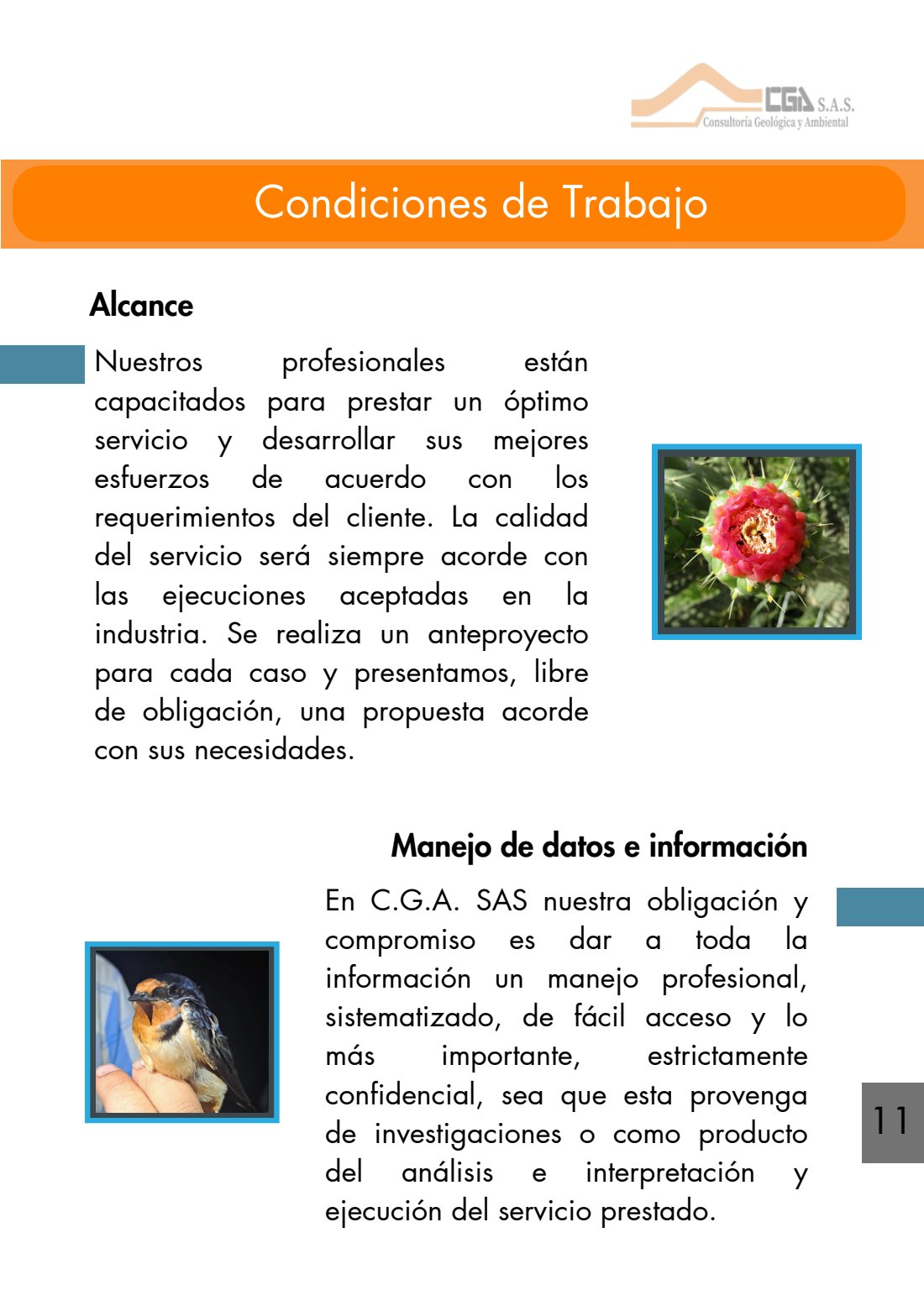 CGA S.A.S.
Consultoría Geológica y Ambiental

Condiciones de Trabajo

Alcance

Nuestros profesionales están capacitados para prestar un óptimo servicio y desarrollar sus mejores esfuerzos de acuerdo con los requerimientos del cliente. La calidad del servicio será siempre acorde con las ejecuciones aceptadas en la industria. Se realiza un anteproyecto para cada caso y presentamos, libre de obligación, una propuesta acorde con sus necesidades.

Manejo de datos e información

En C.G.A. SAS nuestra obligación y compromiso es dar a toda la información un manejo profesional, sistematizado, de fácil acceso y lo más importante, estrictamente confidencial, sea que esta provenga de investigaciones o como producto del análisis e interpretación y ejecución del servicio prestado.

11